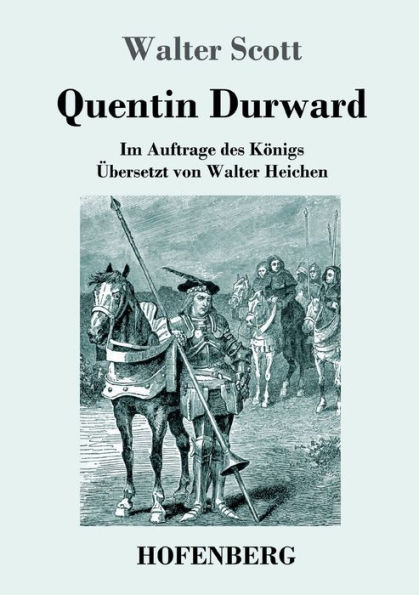 Walter Scott

Quentin Durward

Im Auftrage des Königs
Übersetzt von Walter Heichen

HOFENBERG